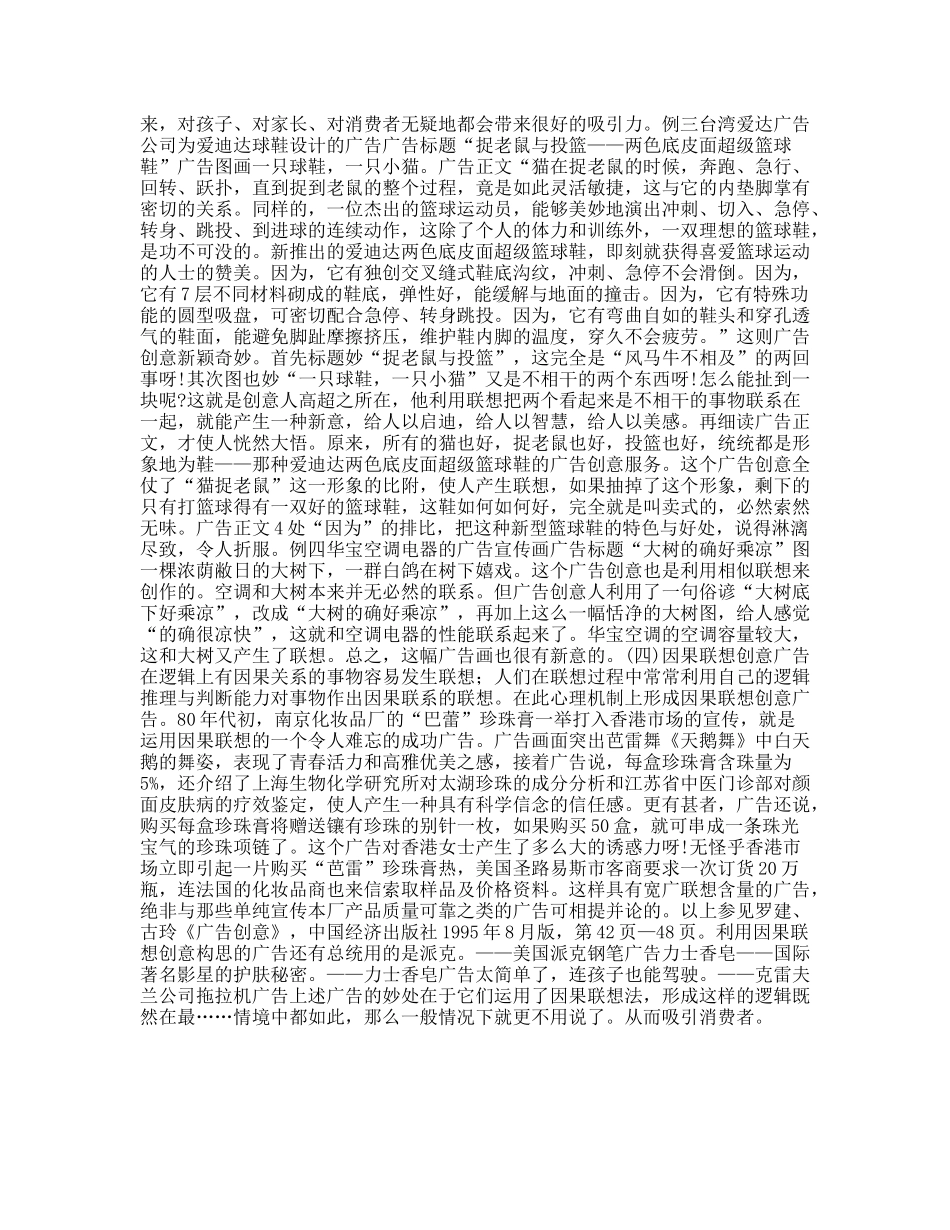 来，对孩子、对家长、对消费者无疑地都会带来很好的吸引力。例三台湾爱达广告公司为爱迪达球鞋设计的广告广告标题“捉老鼠与投篮——两色底皮面超级篮球鞋”广告图画一只球鞋，一只小猫。广告正文“猫在捉老鼠的时候，奔跑、急行、回转、跃扑，直到捉到老鼠的整个过程，竟是如此灵活敏捷，这与它的内垫脚掌有密切的关系。同样的，一位杰出的篮球运动员，能够美妙地演出冲刺、切入、急停、转身、跳投、到进球的连续动作，这除了个人的体力和训练外，一双理想的篮球鞋，是功不可没的。新推出的爱迪达两色底皮面超级篮球鞋，即刻就获得喜爱篮球运动的人士的赞美。因为，它有独创交叉缝式鞋底沟纹，冲刺、急停不会滑倒。因为，它有7层不同材料砌成的鞋底，弹性好，能缓解与地面的撞击。因为，它有特殊功能的圆型吸盘，可密切配合急停、转身跳投。因为，它有弯曲自如的鞋头和穿孔透气的鞋面，能避免脚趾摩擦挤压，维护鞋内脚的温度，穿久不会疲劳。”这则广告创意新颖奇妙。首先标题妙“捉老鼠与投篮”，这完全是“风马牛不相及”的两回事呀!其次图也妙“一只球鞋，一只小猫”又是不相干的两个东西呀!怎么能扯到一块呢?这就是创意人高超之所在，他利用联想把两个看起来是不相干的事物联系在一起，就能产生一种新意，给人以启迪，给人以智慧，给人以美感。再细读广告正文，才使人恍然大悟。原来，所有的猫也好，捉老鼠也好，投篮也好，统统都是形象地为鞋——那种爱迪达两色底皮面超级篮球鞋的广告创意服务。这个广告创意全仗了“猫捉老鼠”这一形象的比附，使人产生联想，如果抽掉了这个形象，剩下的只有打篮球得有一双好的篮球鞋，这鞋如何如何好，完全就是叫卖式的，必然索然无味。广告正文4处“因为”的排比，把这种新型篮球鞋的特色与好处，说得淋漓尽致，令人折服。例四华宝空调电器的广告宣传画广告标题“大树的确好乘凉”图一棵浓荫蔽日的大树下，一群白鸽在树下嬉戏。这个广告创意也是利用相似联想来创作的。空调和大树本来并无必然的联系。但广告创意人利用了一句俗谚“大树底下好乘凉”，改成“大树的确好乘凉”，再加上这么一幅恬净的大树图，给人感觉“的确很凉快”，这就和空调电器的性能联系起来了。华宝空调的空调容量较大，这和大树又产生了联想。总之，这幅广告画也很有新意的。(四)因果联想创意广告在逻辑上有因果关系的事物容易发生联想；人们在联想过程中常常利用自己的逻辑推理与判断能力对事物作出因果联系的联想。在此心理机制上形成因果联想创意广告。80年代初，南京化妆品厂的“巴蕾”珍珠膏一举打入香港市场的宣传，就是运用因果联想的一个令人难忘的成功广告。广告画面突出芭雷舞《天鹅舞》中白天鹅的舞姿，表现了青春活力和高雅优美之感，接着广告说，每盒珍珠膏含珠量为5%，还介绍了上海生物化学研究所对太湖珍珠的成分分析和江苏省中医门诊部对颜面皮肤病的疗效鉴定，使人产生一种具有科学信念的信任感。更有甚者，广告还说，购买每盒珍珠膏将赠送镶有珍珠的别针一枚，如果购买50盒，就可串成一条珠光宝气的珍珠项链了。这个广告对香港女士产生了多么大的诱惑力呀!无怪乎香港市场立即引起一片购买“芭雷”珍珠膏热，美国圣路易斯市客商要求一次订货20万瓶，连法国的化妆品商也来信索取样品及价格资料。这样具有宽广联想含量的广告，绝非与那些单纯宣传本厂产品质量可靠之类的广告可相提并论的。以上参见罗建、古玲《广告创意》，中国经济出版社1995年8月版，第42页—48页。利用因果联想创意构思的广告还有总统用的是派克。——美国派克钢笔广告力士香皂——国际著名影星的护肤秘密。——力士香皂广告太简单了，连孩子也能驾驶。——克雷夫兰公司拖拉机广告上述广告的妙处在于它们运用了因果联想法，形成这样的逻辑既然在最……情境中都如此，那么一般情况下就更不用说了。从而吸引消费者。